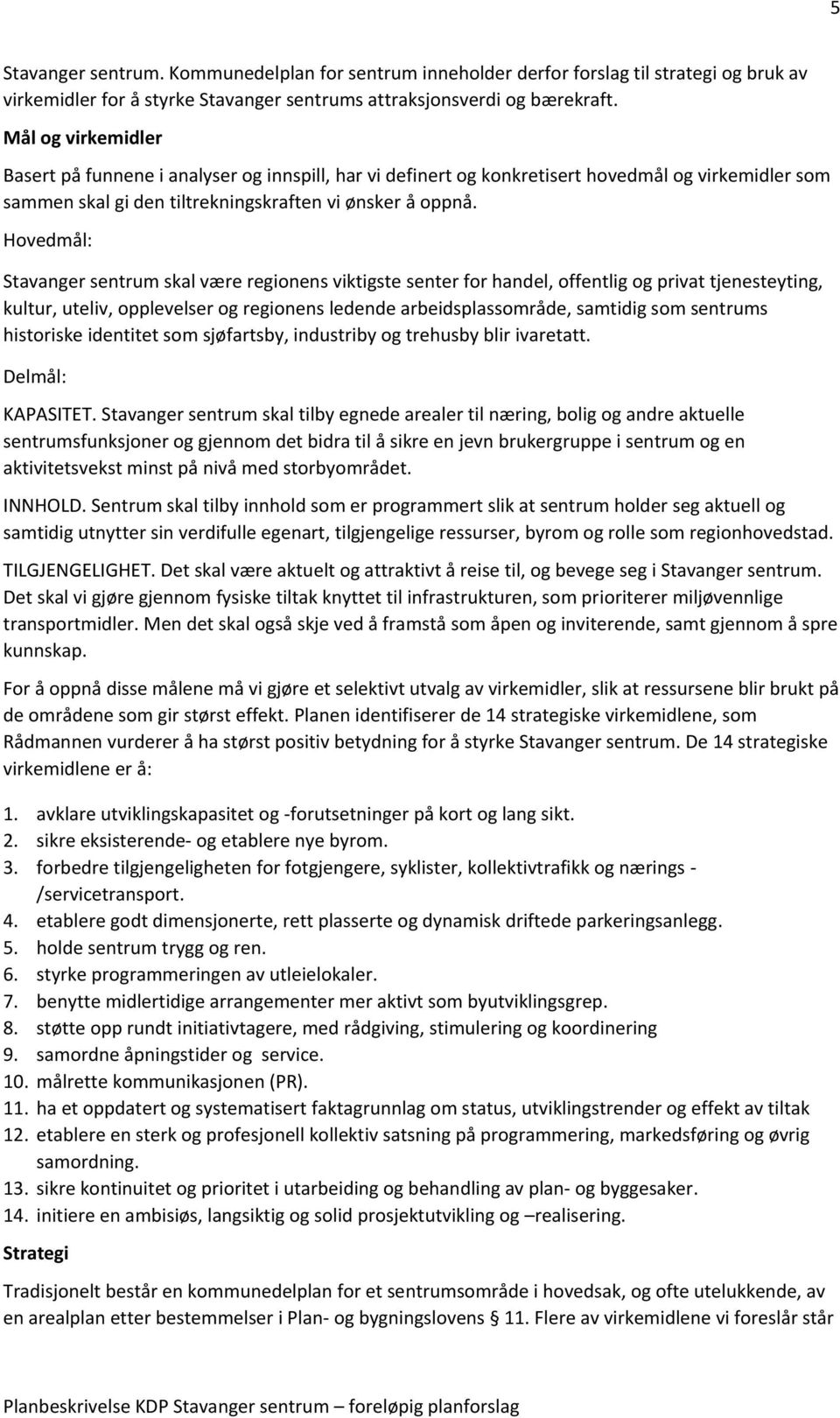 5

Stavanger sentrum. Kommunedelplan for sentrum inneholder derfor forslag til strategi og bruk av virkemidler for å styrke Stavanger sentrums attraksjonsverdi og bærekraft.

Mål og virkemidler

Basert på funnene i analyser og innspill, har vi definert og konkretisert hovedmål og virkemidler som sammen skal gi den tiltrekningskraften vi ønsker å oppnå.

Hovedmål:

Stavanger sentrum skal være regionens viktigste senter for handel, offentlig og privat tjenesteyting, kultur, uteliv, opplevelser og regionens ledende arbeidsplassområde, samtidig som sentrums historiske identitet som sjøfartsby, industriby og trehusby blir ivaretatt.

Delmål:

KAPASITET. Stavanger sentrum skal tilby egnede arealer til næring, bolig og andre aktuelle sentrumsfunksjoner og gjennom det bidra til å sikre en jevn brukergruppe i sentrum og en aktivitetsvekst minst på nivå med storbyområdet.

INNHOLD. Sentrum skal tilby innhold som er programmert slik at sentrum holder seg aktuell og samtidig utnytter sin verdifulle egenart, tilgjengelige ressurser, byrom og rolle som regionhovedstad.

TILGJENGELIGHET. Det skal være aktuelt og attraktivt å reise til, og bevege seg i Stavanger sentrum. Det skal vi gjøre gjennom fysiske tiltak knyttet til infrastrukturen, som prioriterer miljøvennlige transportmidler. Men det skal også skje ved å framstå som åpen og inviterende, samt gjennom å spre kunnskap.

For å oppnå disse målene må vi gjøre et selektivt utvalg av virkemidler, slik at ressursene blir brukt på de områdene som gir størst effekt. Planen identifiserer de 14 strategiske virkemidlene, som Rådmannen vurderer å ha størst positiv betydning for å styrke Stavanger sentrum. De 14 strategiske virkemidlene er å:

1. avklare utviklingskapasitet og -forutsetninger på kort og lang sikt.
2. sikre eksisterende- og etablere nye byrom.
3. forbedre tilgjengeligheten for fotgjengere, syklister, kollektivtrafikk og nærings - /servicetransport.
4. etablere godt dimensjonerte, rett plasserte og dynamisk driftede parkeringsanlegg.
5. holde sentrum trygg og ren.
6. styrke programmeringen av utleielokaler.
7. benytte midlertidige arrangementer mer aktivt som byutviklingsgrep.
8. støtte opp rundt initiativtagere, med rådgiving, stimulering og koordinering
9. samordne åpningstider og service.
10. målrette kommunikasjonen (PR).
11. ha et oppdatert og systematisert faktagrunnlag om status, utviklingstrender og effekt av tiltak
12. etablere en sterk og profesjonell kollektiv satsning på programmering, markedsføring og øvrig samordning.
13. sikre kontinuitet og prioritet i utarbeiding og behandling av plan- og byggesaker.
14. initiere en ambisiøs, langsiktig og solid prosjektutvikling og –realisering.

Strategi

Tradisjonelt består en kommunedelplan for et sentrumsområde i hovedsak, og ofte utelukkende, av en arealplan etter bestemmelser i Plan- og bygningslovens § 11. Flere av virkemidlene vi foreslår står

Planbeskrivelse KDP Stavanger sentrum – foreløpig planforslag